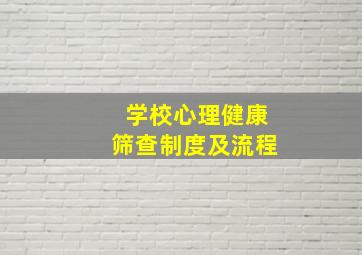 学校心理健康
筛查制度及流程